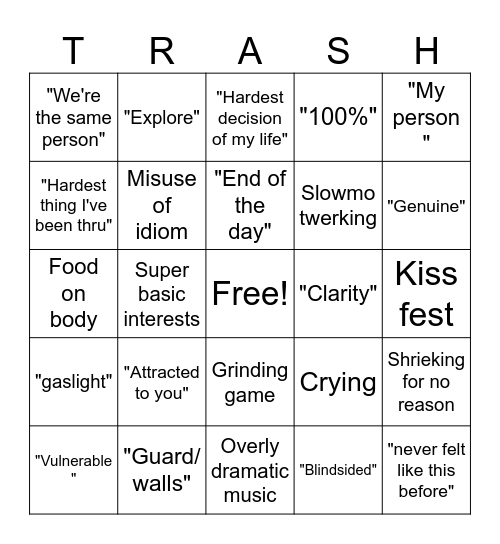 | T | R | A | S | H |
|---|---|---|---|---|
| "We're the same person" | "Explore" | "Hardest decision of my life" | "100%" | "My person " |
| "Hardest thing I've been thru" | Misuse of idiom | "End of the day" | Slowmo twerking | "Genuine" |
| Food on body | Super basic interests | Free! | "Clarity" | Kiss fest |
| "gaslight" | "Attracted to you" | Grinding game | Crying | Shrieking for no reason |
| "Vulnerable " | "Guard/ walls" | Overly dramatic music | "Blindsided" | "never felt like this before" |